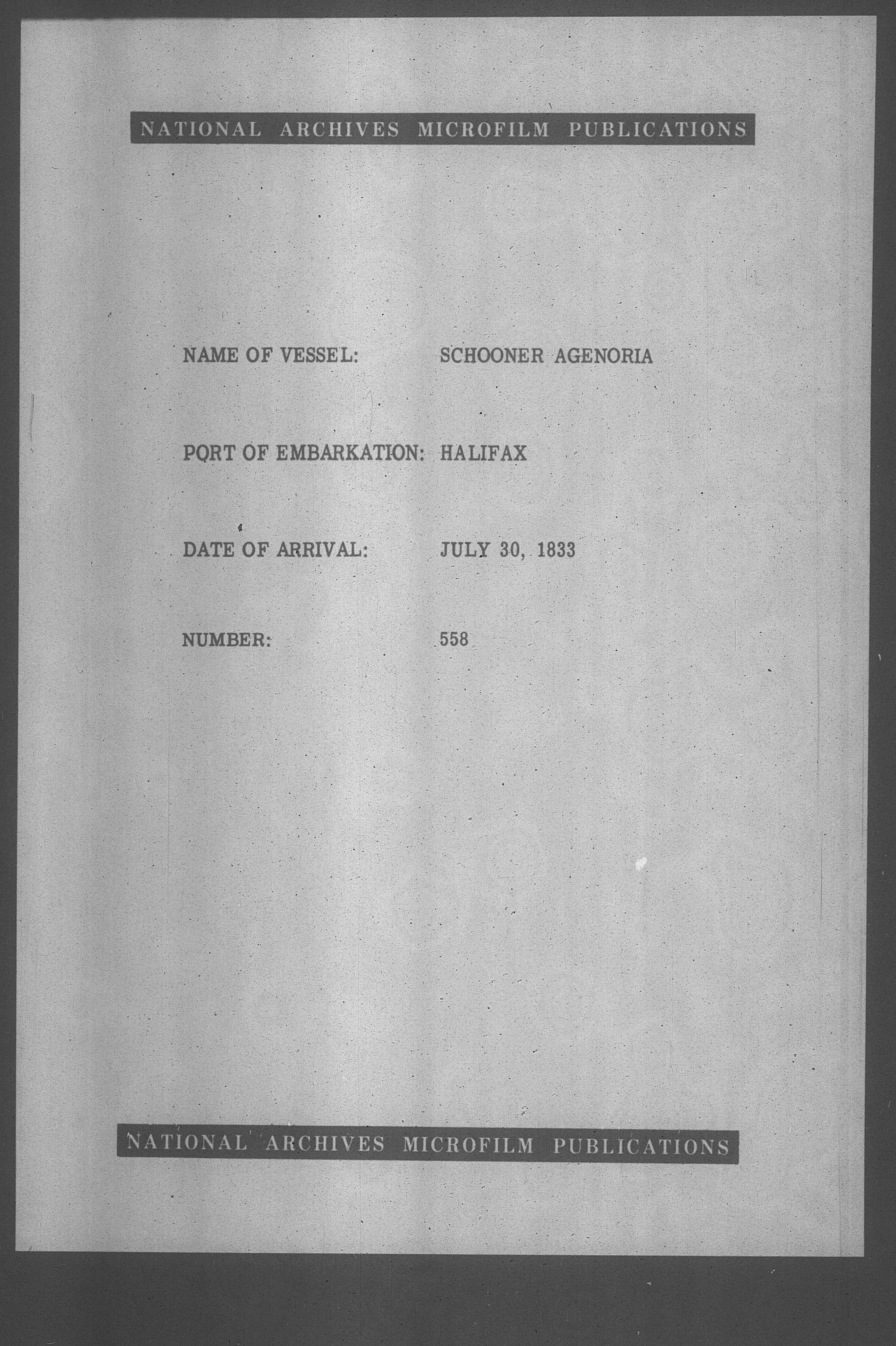 NATIONAL ARCHIVES MICROFILM PUBLICATIONS

NAME OF VESSEL: SCHOONER AGENORIA

PORT OF EMBARKATION: HALIFAX

DATE OF ARRIVAL: JULY 30, 1833

NUMBER: 558

NATIONAL ARCHIVES MICROFILM PUBLICATIONS